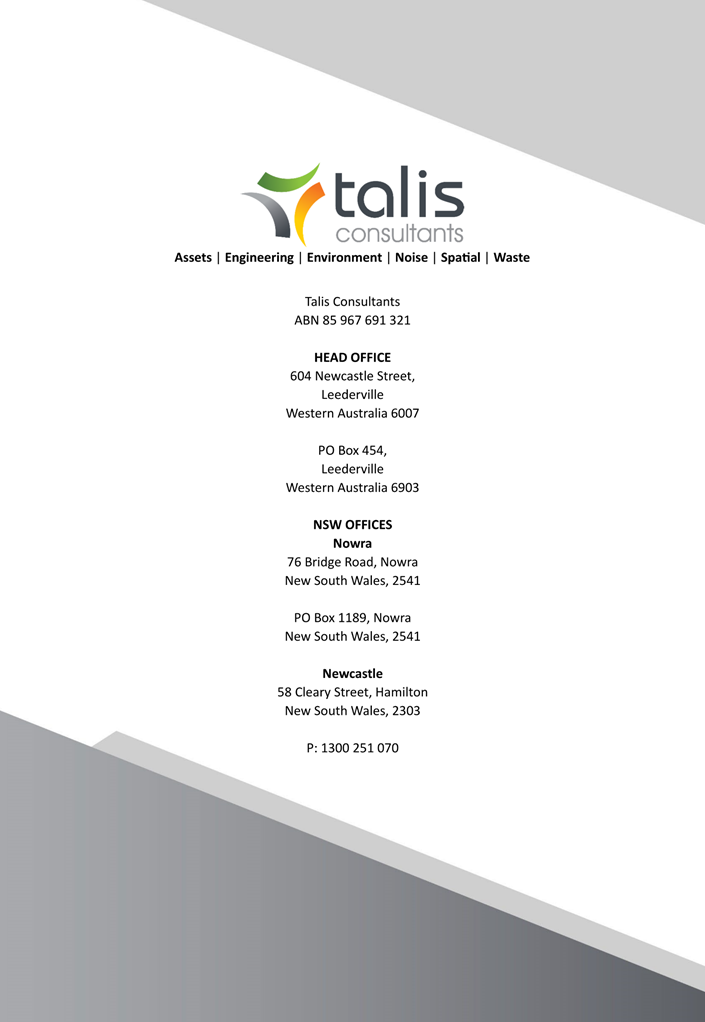 talis
consultants
Assets | Engineering | Environment | Noise | Spatial | Waste

Talis Consultants
ABN 85 967 691 321

HEAD OFFICE
604 Newcastle Street,
Leederville
Western Australia 6007

PO Box 454,
Leederville
Western Australia 6903

NSW OFFICES
Nowra
76 Bridge Road, Nowra
New South Wales, 2541

PO Box 1189, Nowra
New South Wales, 2541

Newcastle
58 Cleary Street, Hamilton
New South Wales, 2303

P: 1300 251 070